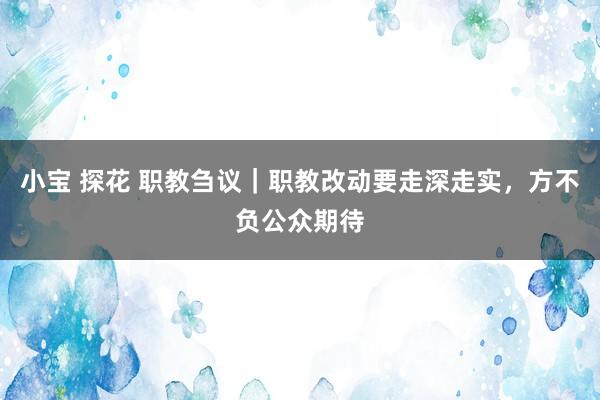 小宝 探花 职教刍议｜职教改动要走深走实，方不负公众期待